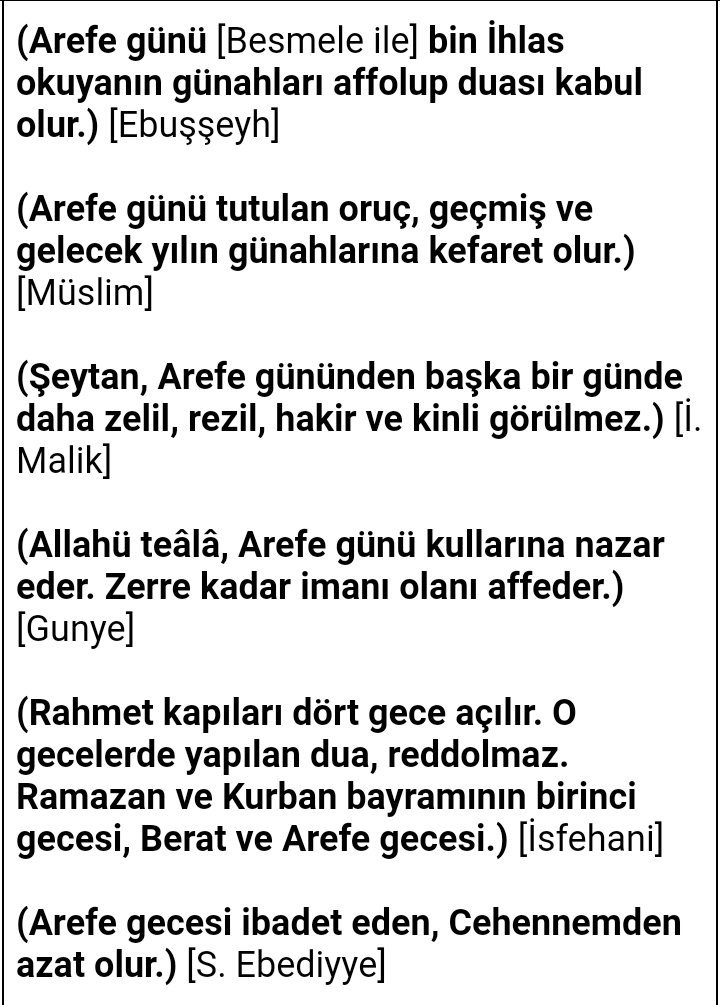 (Arefe günü [Besmele ile] bin İhlas okuyanın günahları affolup duası kabul olur.) [Ebuşşeyh]

(Arefe günü tutulan oruç, geçmiş ve gelecek yılın günahlarına kefaret olur.) [Müslim]

(Şeytan, Arefe gününden başka bir günde daha zelil, rezil, hakir ve kinli görülmez.) [İ. Malik]

(Allahü teâlâ, Arefe günü kullarına nazar eder. Zerre kadar imanı olanı affeder.) [Gunye]

(Rahmet kapıları dört gece açılır. O gecelerde yapılan dua, reddolmaz. Ramazan ve Kurban bayramının birinci gecesi, Berat ve Arefe gecesi.) [İsfehani]

(Arefe gecesi ibadet eden, Cehennemden azat olur.) [S. Ebediyye]